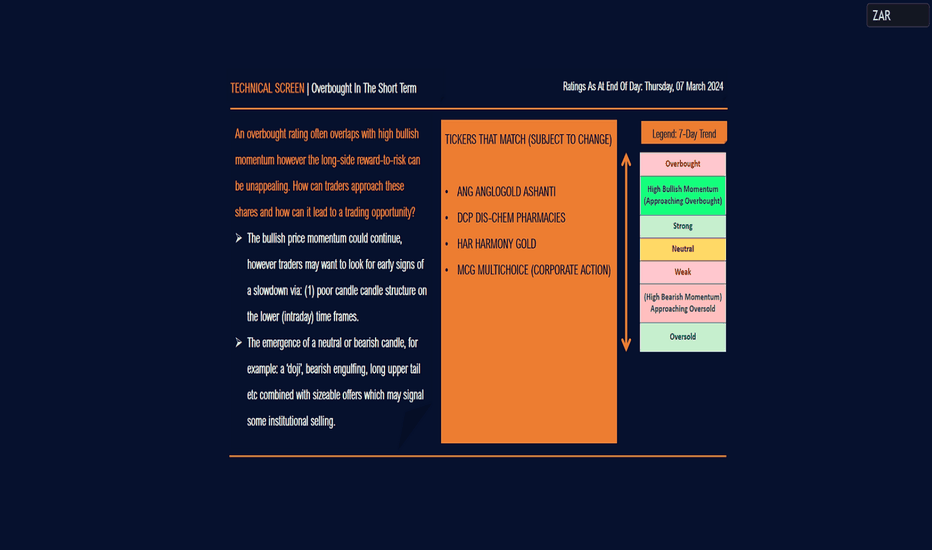 ZAR

TECHNICAL SCREEN | Overbought In The Short Term

Ratings As At End Of Day: Thursday, 07 March 2024

An overbought rating often overlaps with high bullish momentum however the long-side reward-to-risk can be unappealing. How can traders approach these shares and how can it lead to a trading opportunity?

➢ The bullish price momentum could continue, however traders may want to look for early signs of a slowdown via: (1) poor candle candle structure on the lower (intraday) time frames.

➢ The emergence of a neutral or bearish candle, for example: a 'doji', bearish engulfing, long upper tail etc combined with sizeable offers which may signal some institutional selling.

TICKERS THAT MATCH (SUBJECT TO CHANGE)

• ANG ANGLOGOLD ASHANTI
• DCP DIS-CHEM PHARMACIES
• HAR HARMONY GOLD
• MCG MULTICHOICE (CORPORATE ACTION)

Legend: 7-Day Trend

Overbought

High Bullish Momentum (Approaching Overbought)

Strong

Neutral

Weak

(High Bearish Momentum) Approaching Oversold

Oversold